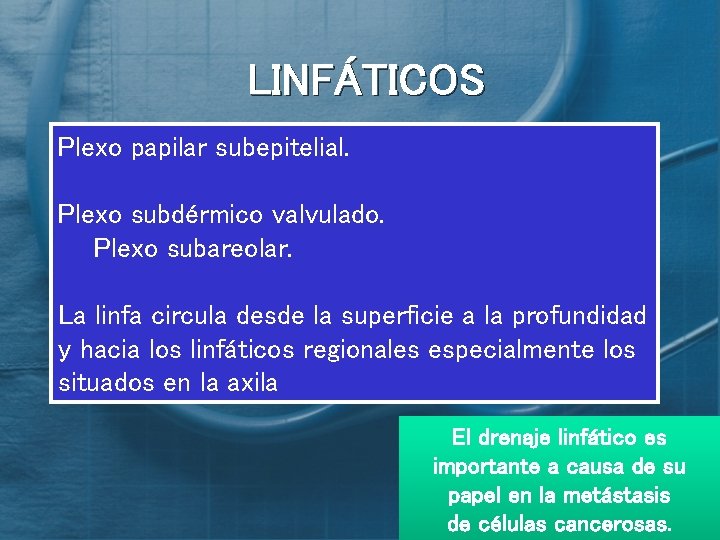 LINFÁTICOS

Plexo papilar subepitelial.

Plexo subdérmico valvulado.
Plexo subareolar.

La linfa circula desde la superficie a la profundidad y hacia los linfáticos regionales especialmente los situados en la axila

El drenaje linfático es importante a causa de su papel en la metástasis de células cancerosas.